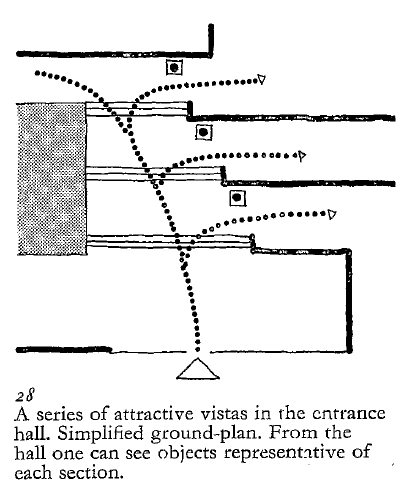 28
A series of attractive vistas in the entrance hall. Simplified ground-plan. From the hall one can see objects representative of each section.